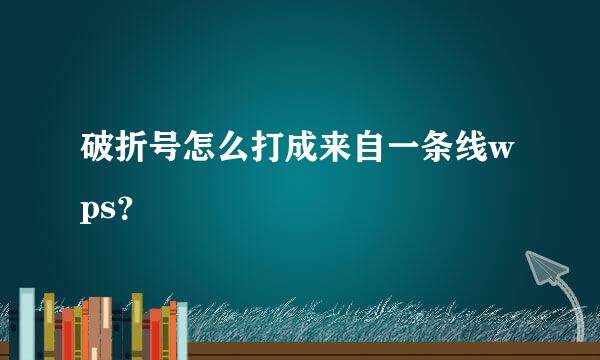 破折号怎么打成来自一条线wps?